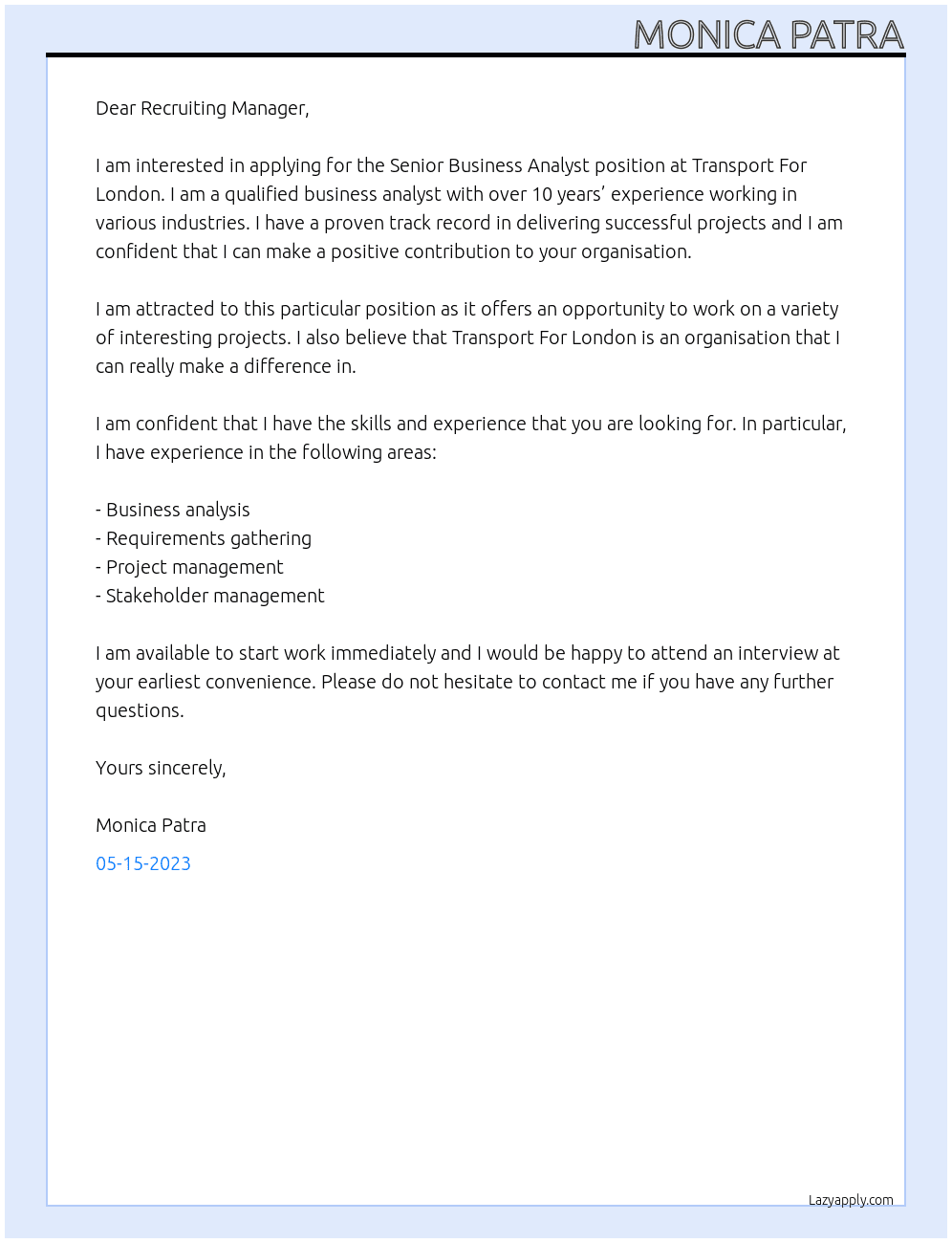 MONICA PATRA

Dear Recruiting Manager,

I am interested in applying for the Senior Business Analyst position at Transport For London. I am a qualified business analyst with over 10 years' experience working in various industries. I have a proven track record in delivering successful projects and I am confident that I can make a positive contribution to your organisation.

I am attracted to this particular position as it offers an opportunity to work on a variety of interesting projects. I also believe that Transport For London is an organisation that I can really make a difference in.

I am confident that I have the skills and experience that you are looking for. In particular, I have experience in the following areas:

- Business analysis
- Requirements gathering
- Project management
- Stakeholder management

I am available to start work immediately and I would be happy to attend an interview at your earliest convenience. Please do not hesitate to contact me if you have any further questions.

Yours sincerely,

Monica Patra

05-15-2023

Lazyapply.com